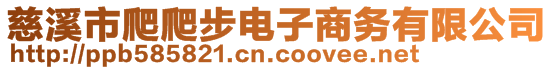 慈溪市爬爬步电子商务有限公司
http://ppb585821.cn.coovee.net